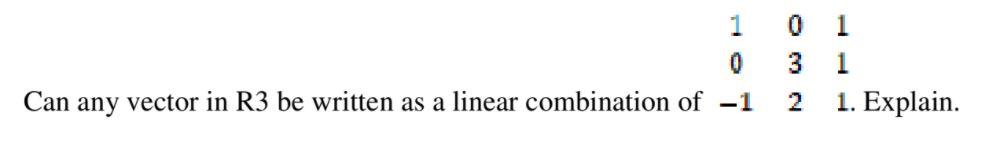 Can any vector in R3 be written as a linear combination of $\begin{matrix} 1 & 0 & 1 \\ 0 & 3 & 1 \\ -1 & 2 & 1 \end{matrix}$. Explain.